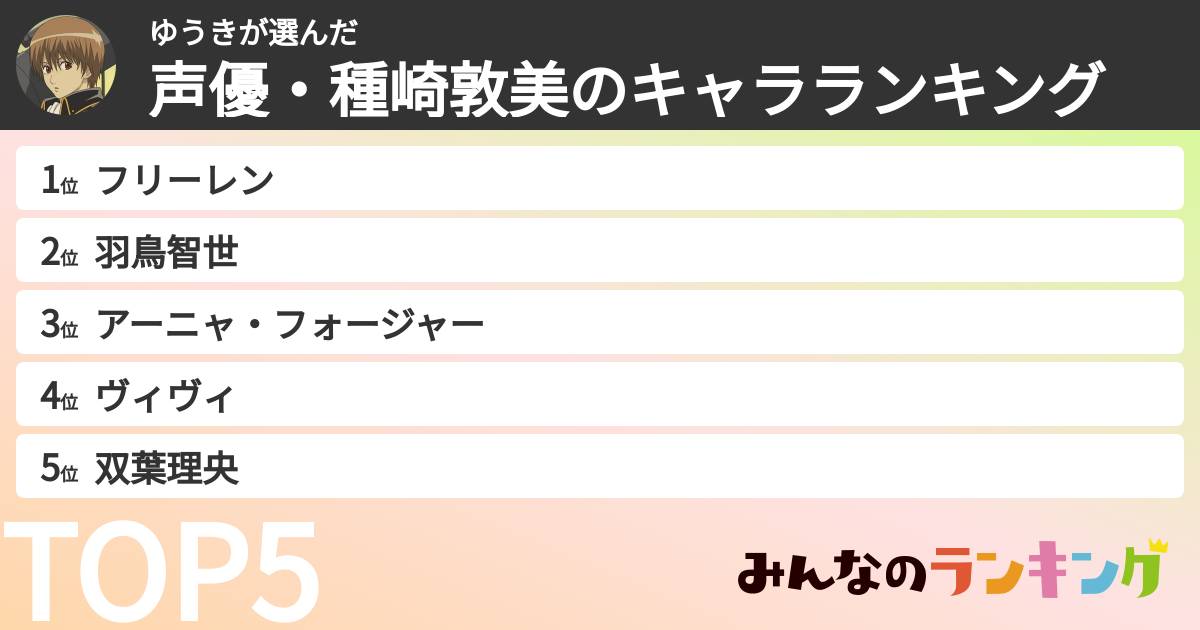 ゆうきが選んだ
声優・種崎敦美のキャラランキング

1位 フリーレン
2位 羽鳥智世
3位 アーニャ・フォージャー
4位 ヴィヴィ
5位 双葉理央

TOP5

みんなのランキング